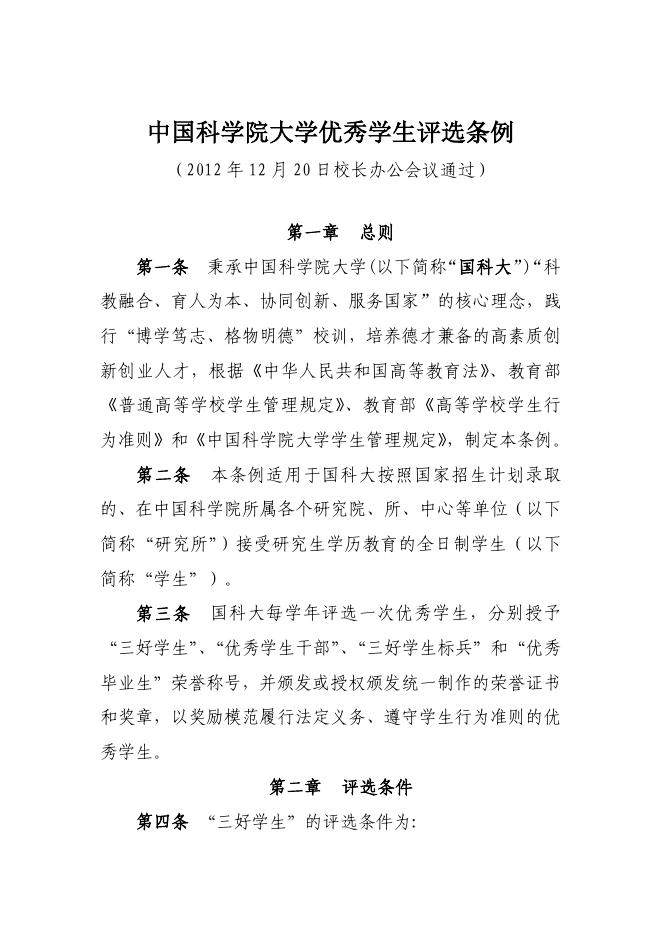 中国科学院大学优秀学生评选条例

（2012 年 12 月 20 日校长办公会议通过）

第一章　总则

第一条　秉承中国科学院大学(以下简称“国科大”)“科教融合、育人为本、协同创新、服务国家”的核心理念，践行“博学笃志、格物明德”校训，培养德才兼备的高素质创新创业人才，根据《中华人民共和国高等教育法》、教育部《普通高等学校学生管理规定》、教育部《高等学校学生行为准则》和《中国科学院大学学生管理规定》，制定本条例。

第二条　本条例适用于国科大按照国家招生计划录取的、在中国科学院所属各个研究院、所、中心等单位（以下简称“研究所”）接受研究生学历教育的全日制学生（以下简称“学生”）。

第三条　国科大每学年评选一次优秀学生，分别授予“三好学生”、“优秀学生干部”、“三好学生标兵”和“优秀毕业生”荣誉称号，并颁发或授权颁发统一制作的荣誉证书和奖章，以奖励模范履行法定义务、遵守学生行为准则的优秀学生。

第二章　评选条件

第四条　“三好学生”的评选条件为: